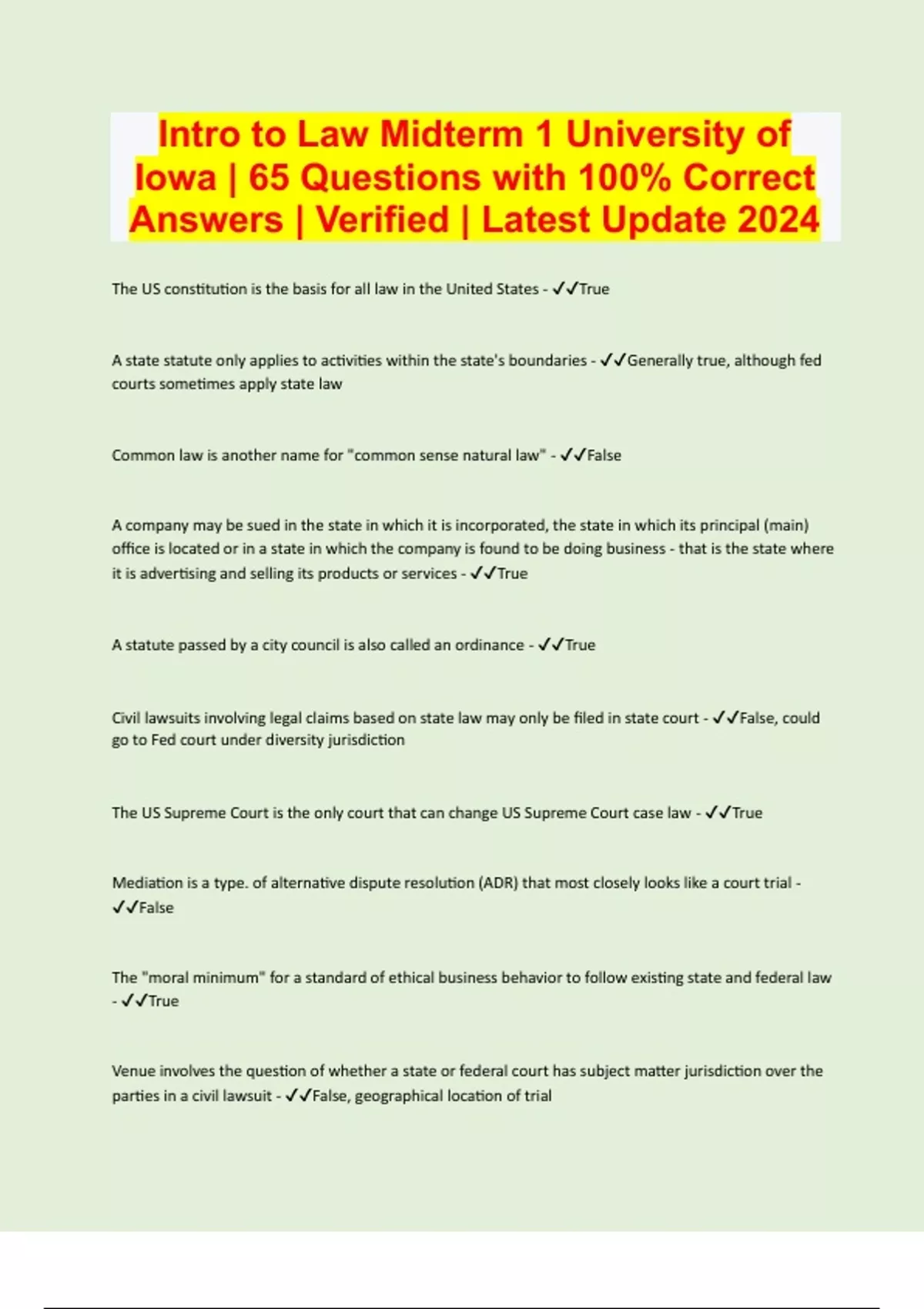 Intro to Law Midterm 1 University of Iowa | 65 Questions with 100% Correct Answers | Verified | Latest Update 2024

The US constitution is the basis for all law in the United States - ✓✓True

A state statute only applies to activities within the state's boundaries - ✓✓Generally true, although fed courts sometimes apply state law

Common law is another name for "common sense natural law" - ✓✓False

A company may be sued in the state in which it is incorporated, the state in which its principal (main) office is located or in a state in which the company is found to be doing business - that is the state where it is advertising and selling its products or services - ✓✓True

A statute passed by a city council is also called an ordinance - ✓✓True

Civil lawsuits involving legal claims based on state law may only be filed in state court - ✓✓False, could go to Fed court under diversity jurisdiction

The US Supreme Court is the only court that can change US Supreme Court case law - ✓✓True

Mediation is a type. of alternative dispute resolution (ADR) that most closely looks like a court trial - ✓✓False

The "moral minimum" for a standard of ethical business behavior to follow existing state and federal law - ✓✓True

Venue involves the question of whether a state or federal court has subject matter jurisdiction over the parties in a civil lawsuit - ✓✓False, geographical location of trial